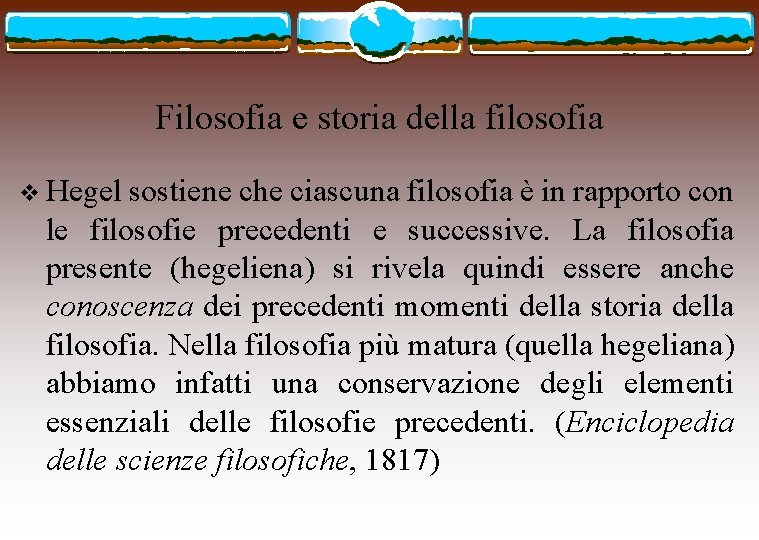 Filosofia e storia della filosofia

❖ Hegel sostiene che ciascuna filosofia è in rapporto con le filosofie precedenti e successive. La filosofia presente (hegeliena) si rivela quindi essere anche conoscenza dei precedenti momenti della storia della filosofia. Nella filosofia più matura (quella hegeliana) abbiamo infatti una conservazione degli elementi essenziali delle filosofie precedenti. (Enciclopedia delle scienze filosofiche, 1817)